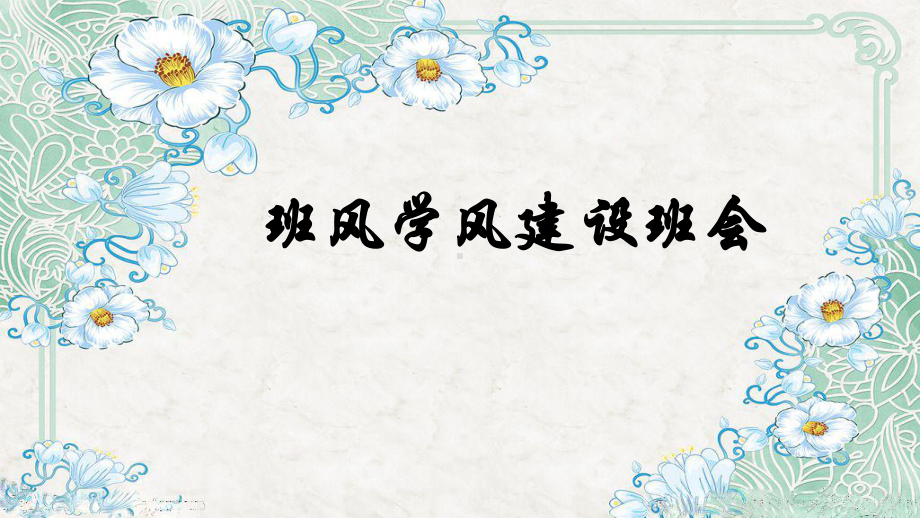 班风学风建设班会